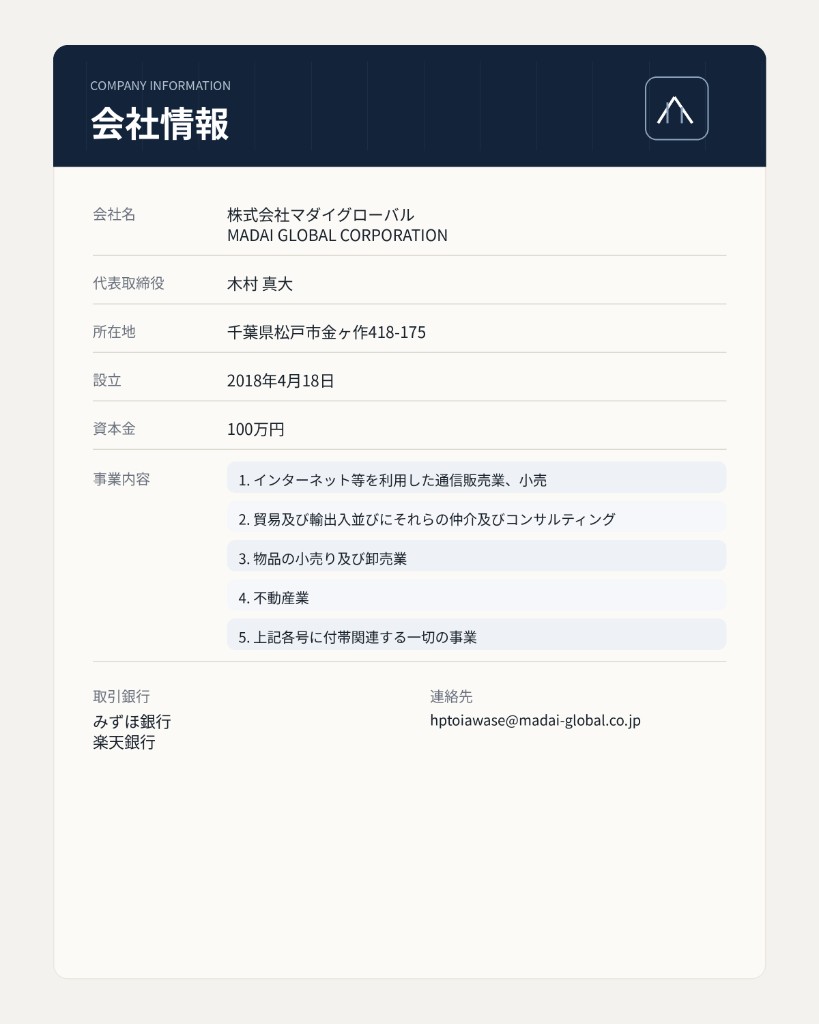 COMPANY INFORMATION
会社情報

| 会社名 | 株式会社マダイグローバル MADAI GLOBAL CORPORATION |
|---|---|
| 代表取締役 | 木村 真大 |
| 所在地 | 千葉県松戸市金ヶ作418-175 |
| 設立 | 2018年4月18日 |
| 資本金 | 100万円 |
| 事業内容 | 1. インターネット等を利用した通信販売業、小売 2. 貿易及び輸出入並びにそれらの仲介及びコンサルティング 3. 物品の小売り及び卸売業 4. 不動産業 5. 上記各号に付帯関連する一切の事業 |

取引銀行
みずほ銀行
楽天銀行

連絡先
hptoiawase@madai-global.co.jp